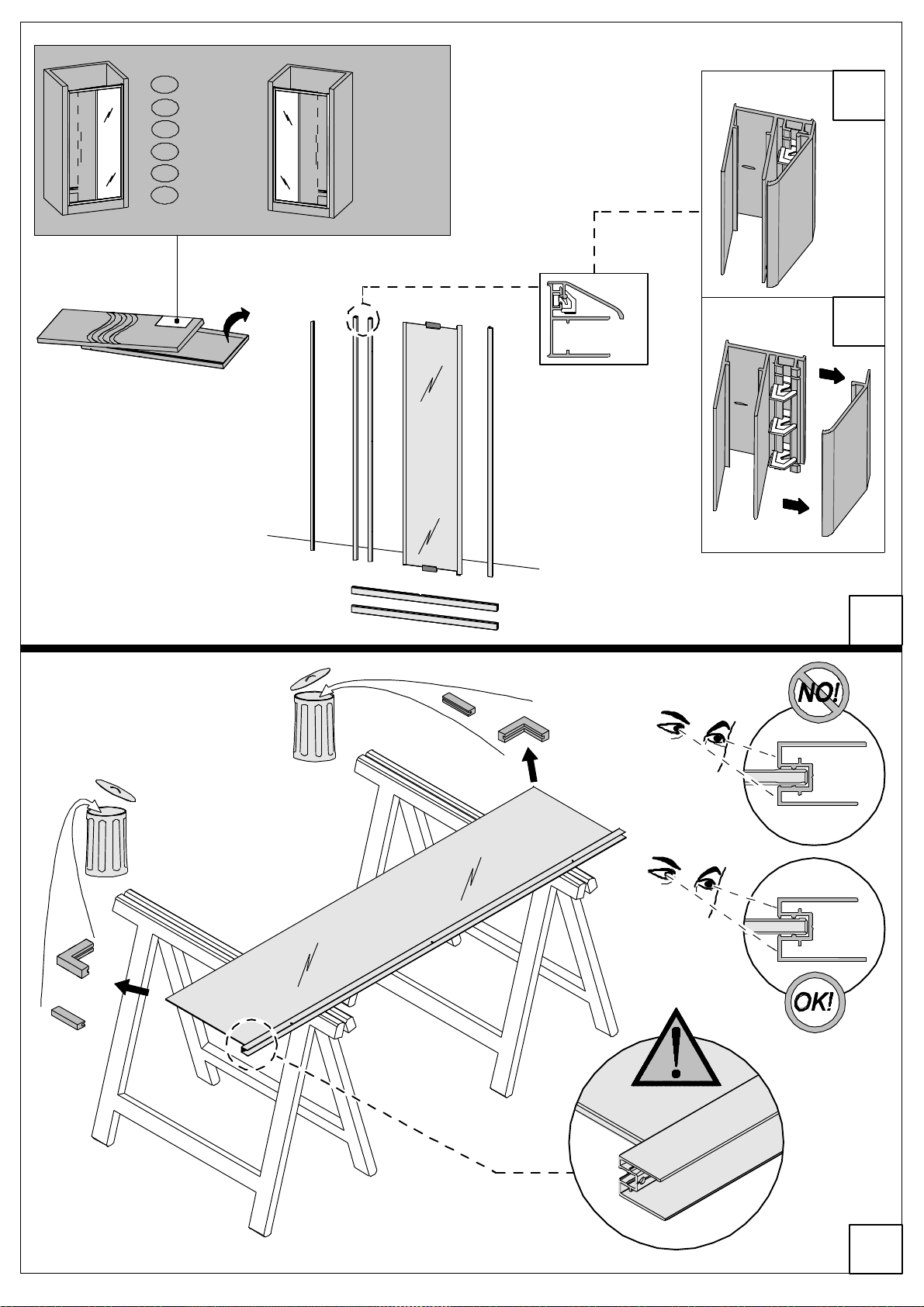 NO!

OK!